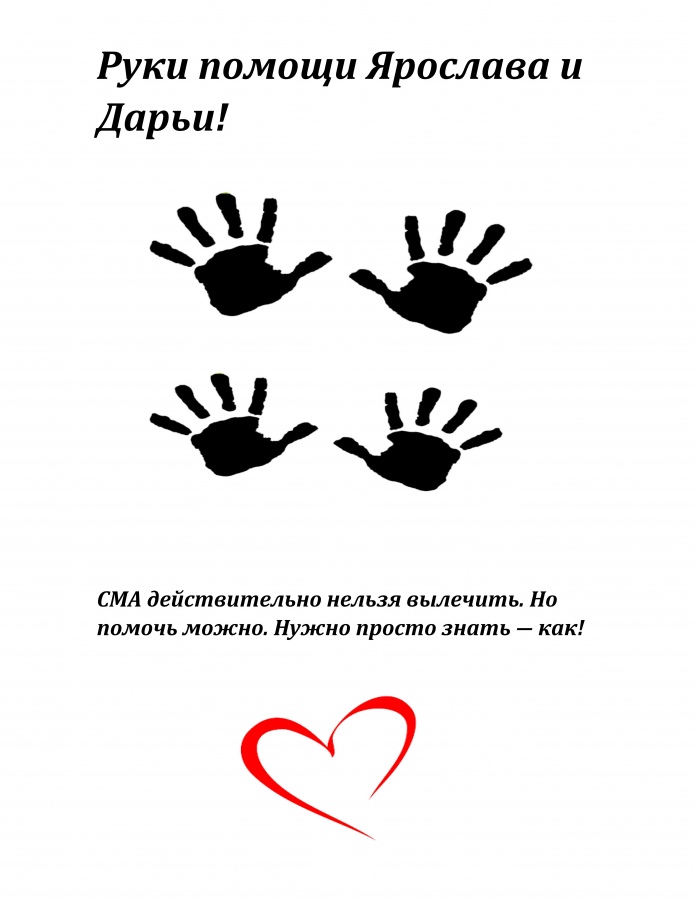 Руки помощи Ярослава и Дарьи!

СМА действительно нельзя вылечить. Но помочь можно. Нужно просто знать — как!